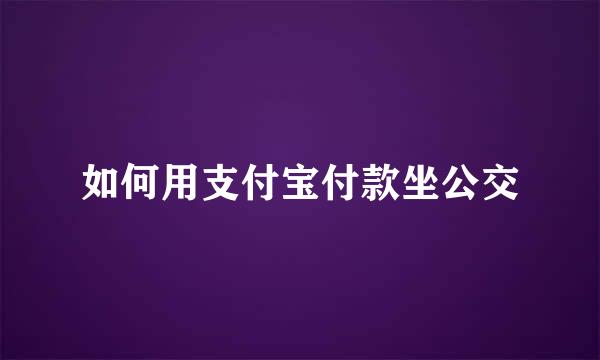 如何用支付宝付款坐公交